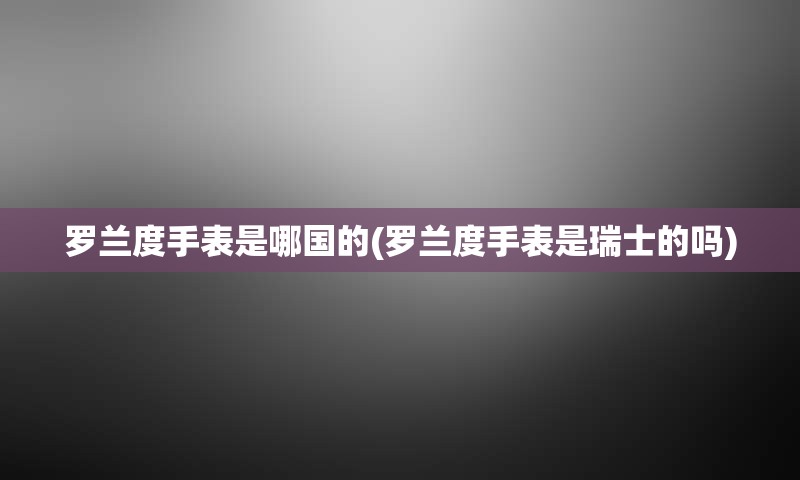 罗兰度手表是哪国的(罗兰度手表是瑞士的吗)